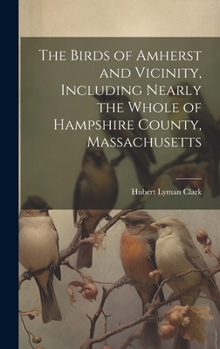 The Birds of Amherst and Vicinity, Including Nearly the Whole of Hampshire County, Massachusetts

Hubert Lyman Clark